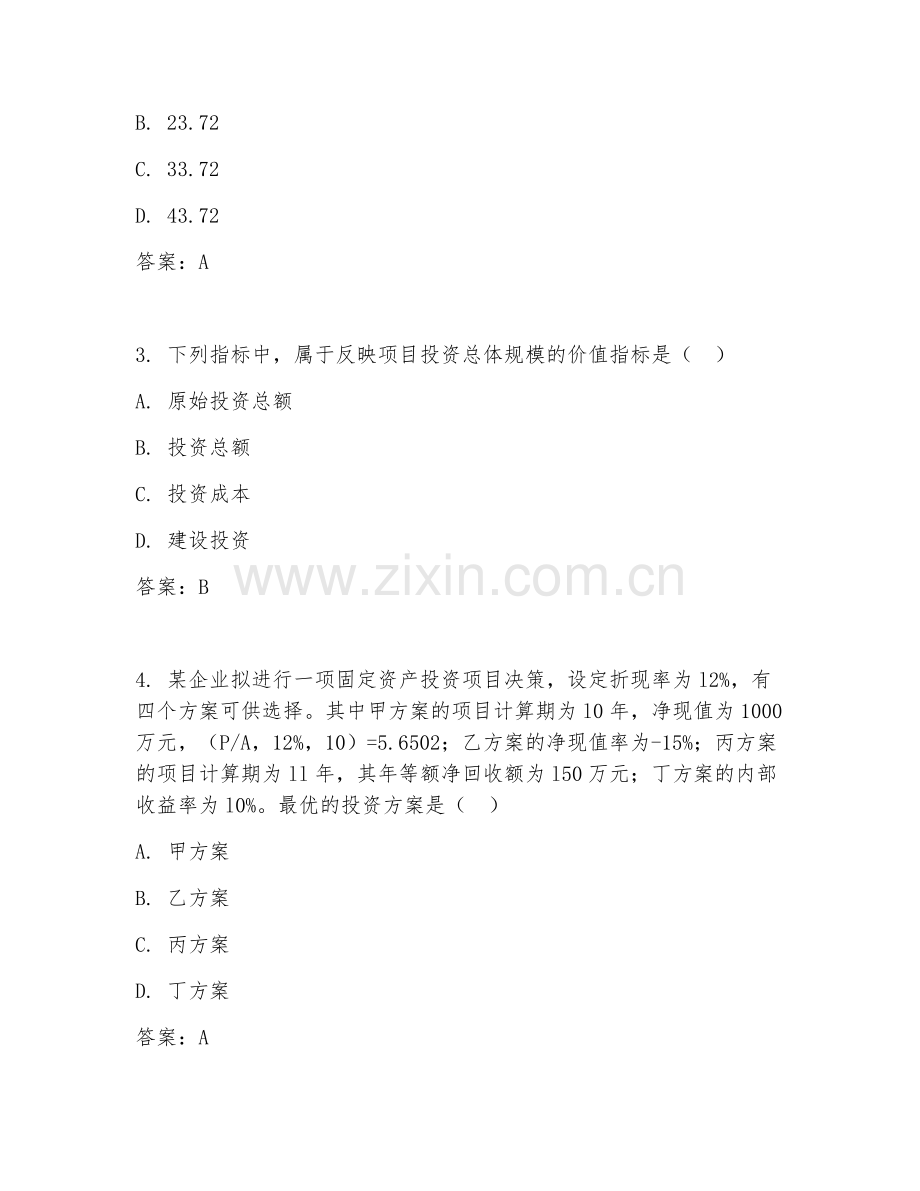 B. 23.72

C. 33.72

D. 43.72

答案：A

3. 下列指标中，属于反映项目投资总体规模的价值指标是（ ）

A. 原始投资总额

B. 投资总额

C. 投资成本

D. 建设投资

答案：B

www.zixin.com.cn

4. 某企业拟进行一项固定资产投资项目决策，设定折现率为12%，有四个方案可供选择。其中甲方案的项目计算期为10年，净现值为1000万元，（P/A，12%，10）=5.6502；乙方案的净现值率为-15%；丙方案的项目计算期为11年，其年等额净回收额为150万元；丁方案的内部收益率为10%。最优的投资方案是（ ）

A. 甲方案

B. 乙方案

C. 丙方案

D. 丁方案

答案：A